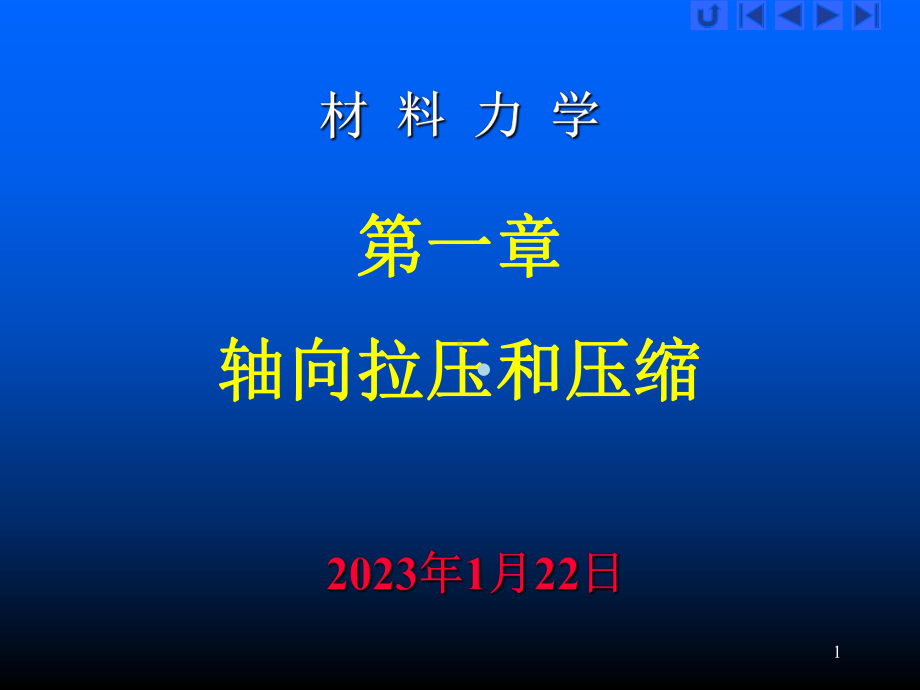 材 料 力 学

第一章

轴向拉压和压缩

2023年1月22日

1